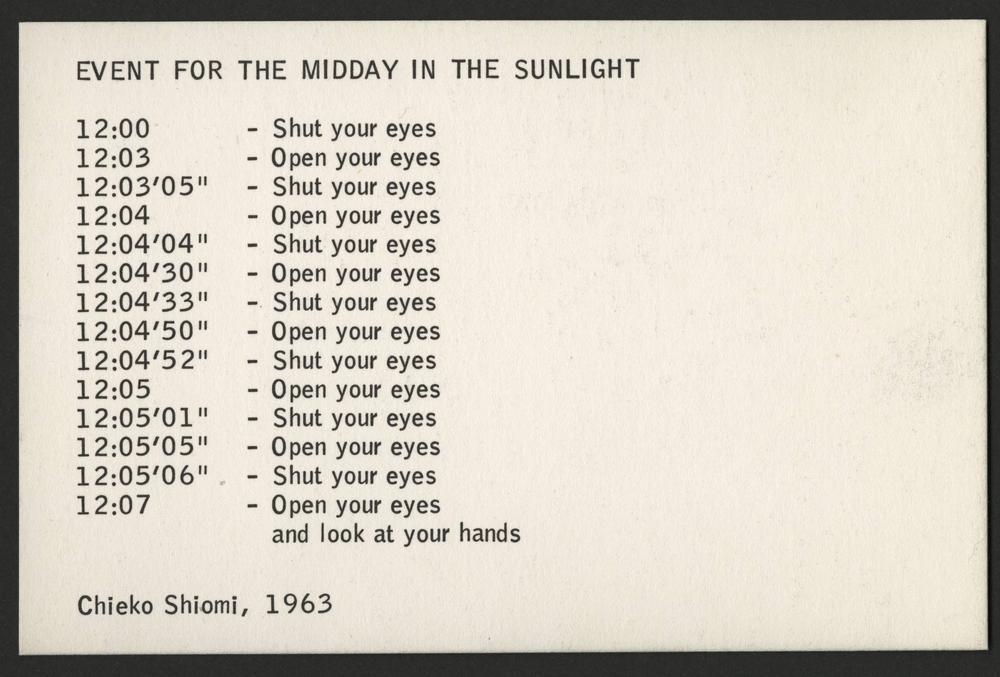 EVENT FOR THE MIDDAY IN THE SUNLIGHT

12:00 - Shut your eyes
12:03 - Open your eyes
12:03'05" - Shut your eyes
12:04 - Open your eyes
12:04'04" - Shut your eyes
12:04'30" - Open your eyes
12:04'33" - Shut your eyes
12:04'50" - Open your eyes
12:04'52" - Shut your eyes
12:05 - Open your eyes
12:05'01" - Shut your eyes
12:05'05" - Open your eyes
12:05'06" - Shut your eyes
12:07 - Open your eyes and look at your hands

Chieko Shiomi, 1963